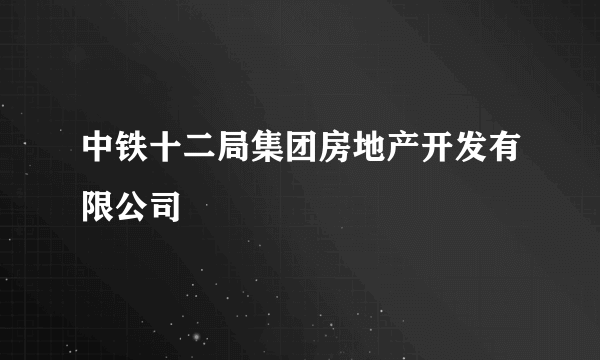 中铁十二局集团房地产开发有限公司